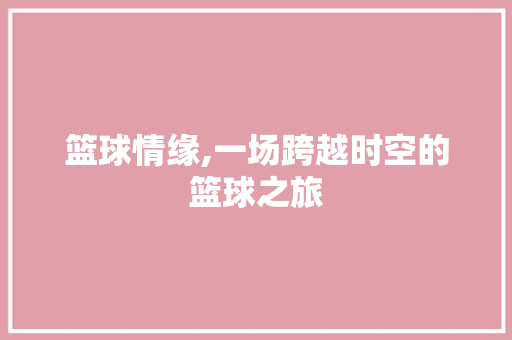 篮球情缘,一场跨越时空的篮球之旅